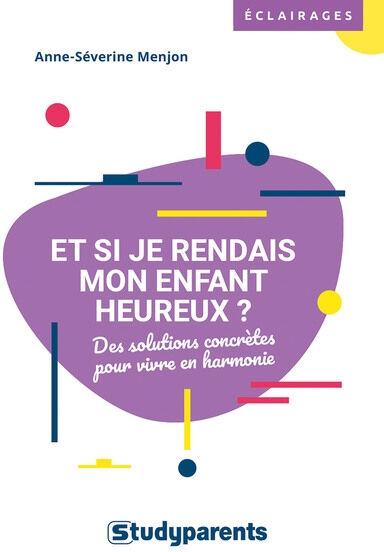 ÉCLAIRAGES

Anne-Séverine Menjon

ET SI JE RENDAIS MON ENFANT HEUREUX ?

Des solutions concrètes pour vivre en harmonie

Studyparents